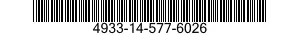 4933-14-577-6026